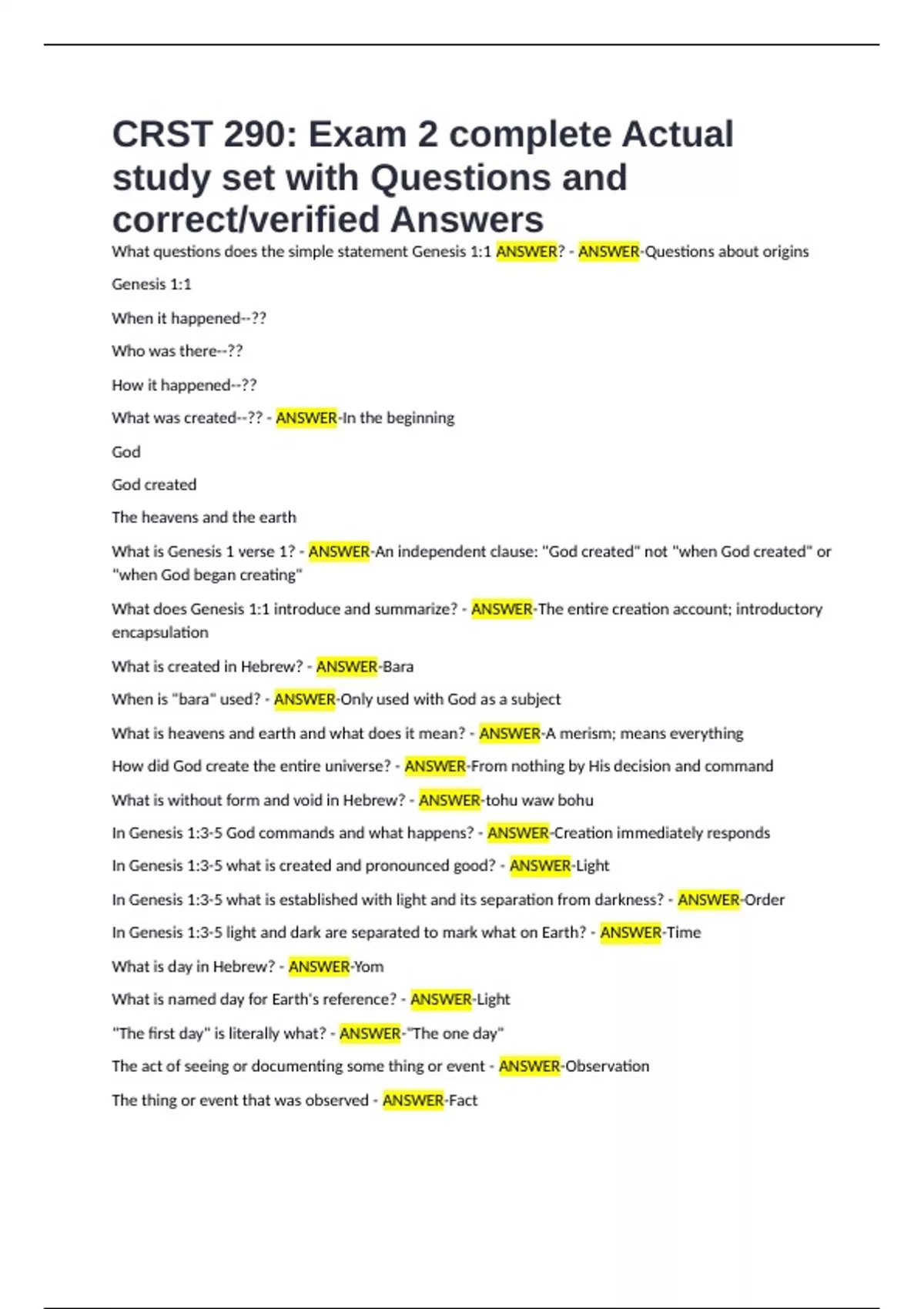 CRST 290: Exam 2 complete Actual study set with Questions and correct/verified Answers

What questions does the simple statement Genesis 1:1 ANSWER? - ANSWER-Questions about origins

Genesis 1:1

When it happened--??

Who was there--??

How it happened--??

What was created--?? - ANSWER-In the beginning

God

God created

The heavens and the earth

What is Genesis 1 verse 1? - ANSWER-An independent clause: "God created" not "when God created" or "when God began creating"

What does Genesis 1:1 introduce and summarize? - ANSWER-The entire creation account; introductory encapsulation

What is created in Hebrew? - ANSWER-Bara

When is "bara" used? - ANSWER-Only used with God as a subject

What is heavens and earth and what does it mean? - ANSWER-A merism; means everything

How did God create the entire universe? - ANSWER-From nothing by His decision and command

What is without form and void in Hebrew? - ANSWER-tohu waw bohu

In Genesis 1:3-5 God commands and what happens? - ANSWER-Creation immediately responds

In Genesis 1:3-5 what is created and pronounced good? - ANSWER-Light

In Genesis 1:3-5 what is established with light and its separation from darkness? - ANSWER-Order

In Genesis 1:3-5 light and dark are separated to mark what on Earth? - ANSWER-Time

What is day in Hebrew? - ANSWER-Yom

What is named day for Earth's reference? - ANSWER-Light

"The first day" is literally what? - ANSWER-"The one day"

The act of seeing or documenting some thing or event - ANSWER-Observation

The thing or event that was observed - ANSWER-Fact